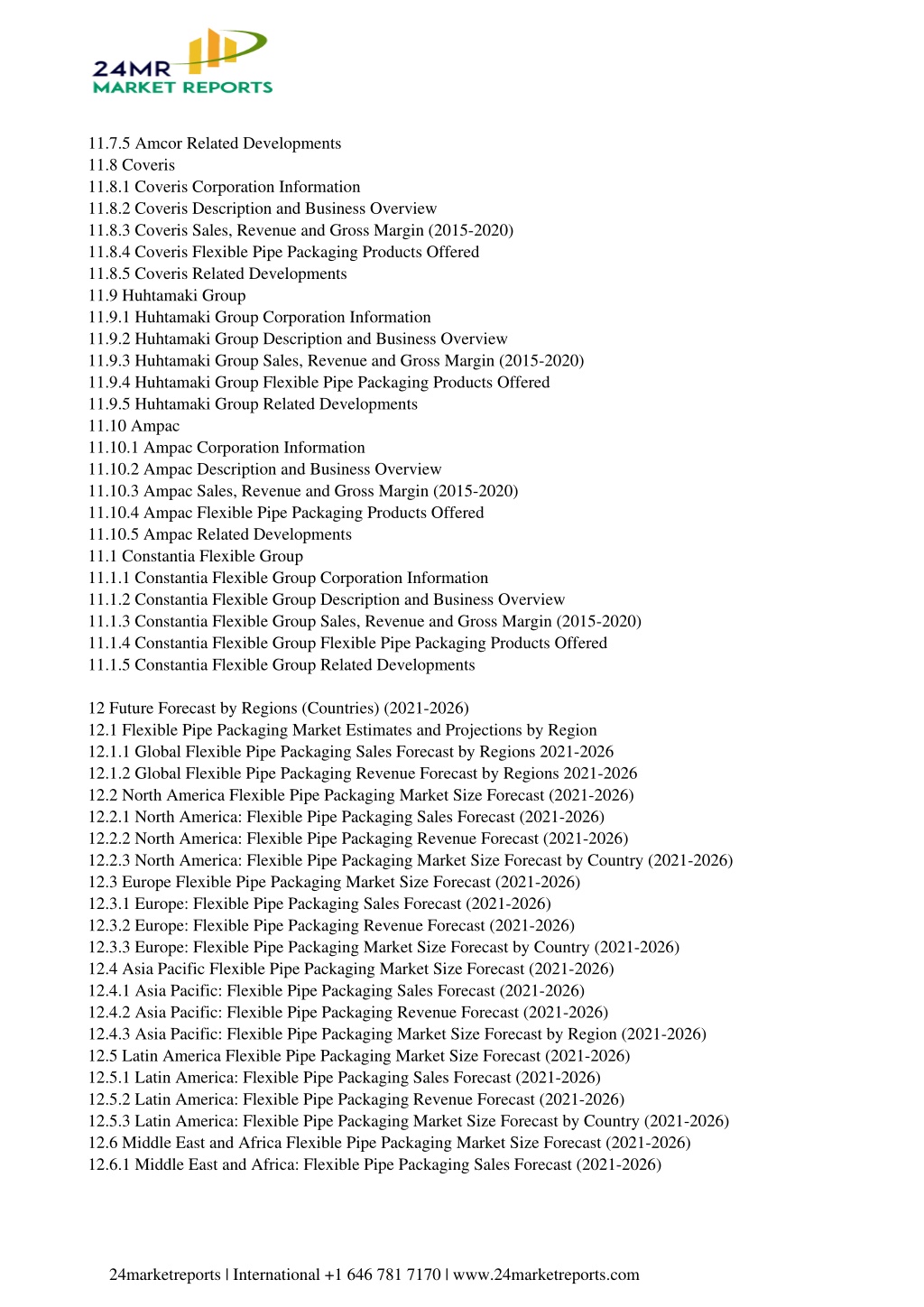 24MR
MARKET REPORTS

11.7.5 Amcor Related Developments
11.8 Coveris
11.8.1 Coveris Corporation Information
11.8.2 Coveris Description and Business Overview
11.8.3 Coveris Sales, Revenue and Gross Margin (2015-2020)
11.8.4 Coveris Flexible Pipe Packaging Products Offered
11.8.5 Coveris Related Developments
11.9 Huhtamaki Group
11.9.1 Huhtamaki Group Corporation Information
11.9.2 Huhtamaki Group Description and Business Overview
11.9.3 Huhtamaki Group Sales, Revenue and Gross Margin (2015-2020)
11.9.4 Huhtamaki Group Flexible Pipe Packaging Products Offered
11.9.5 Huhtamaki Group Related Developments
11.10 Ampac
11.10.1 Ampac Corporation Information
11.10.2 Ampac Description and Business Overview
11.10.3 Ampac Sales, Revenue and Gross Margin (2015-2020)
11.10.4 Ampac Flexible Pipe Packaging Products Offered
11.10.5 Ampac Related Developments
11.1 Constantia Flexible Group
11.1.1 Constantia Flexible Group Corporation Information
11.1.2 Constantia Flexible Group Description and Business Overview
11.1.3 Constantia Flexible Group Sales, Revenue and Gross Margin (2015-2020)
11.1.4 Constantia Flexible Group Flexible Pipe Packaging Products Offered
11.1.5 Constantia Flexible Group Related Developments

12 Future Forecast by Regions (Countries) (2021-2026)
12.1 Flexible Pipe Packaging Market Estimates and Projections by Region
12.1.1 Global Flexible Pipe Packaging Sales Forecast by Regions 2021-2026
12.1.2 Global Flexible Pipe Packaging Revenue Forecast by Regions 2021-2026
12.2 North America Flexible Pipe Packaging Market Size Forecast (2021-2026)
12.2.1 North America: Flexible Pipe Packaging Sales Forecast (2021-2026)
12.2.2 North America: Flexible Pipe Packaging Revenue Forecast (2021-2026)
12.2.3 North America: Flexible Pipe Packaging Market Size Forecast by Country (2021-2026)
12.3 Europe Flexible Pipe Packaging Market Size Forecast (2021-2026)
12.3.1 Europe: Flexible Pipe Packaging Sales Forecast (2021-2026)
12.3.2 Europe: Flexible Pipe Packaging Revenue Forecast (2021-2026)
12.3.3 Europe: Flexible Pipe Packaging Market Size Forecast by Country (2021-2026)
12.4 Asia Pacific Flexible Pipe Packaging Market Size Forecast (2021-2026)
12.4.1 Asia Pacific: Flexible Pipe Packaging Sales Forecast (2021-2026)
12.4.2 Asia Pacific: Flexible Pipe Packaging Revenue Forecast (2021-2026)
12.4.3 Asia Pacific: Flexible Pipe Packaging Market Size Forecast by Region (2021-2026)
12.5 Latin America Flexible Pipe Packaging Market Size Forecast (2021-2026)
12.5.1 Latin America: Flexible Pipe Packaging Sales Forecast (2021-2026)
12.5.2 Latin America: Flexible Pipe Packaging Revenue Forecast (2021-2026)
12.5.3 Latin America: Flexible Pipe Packaging Market Size Forecast by Country (2021-2026)
12.6 Middle East and Africa Flexible Pipe Packaging Market Size Forecast (2021-2026)
12.6.1 Middle East and Africa: Flexible Pipe Packaging Sales Forecast (2021-2026)

24marketreports | International +1 646 781 7170 | www.24marketreports.com